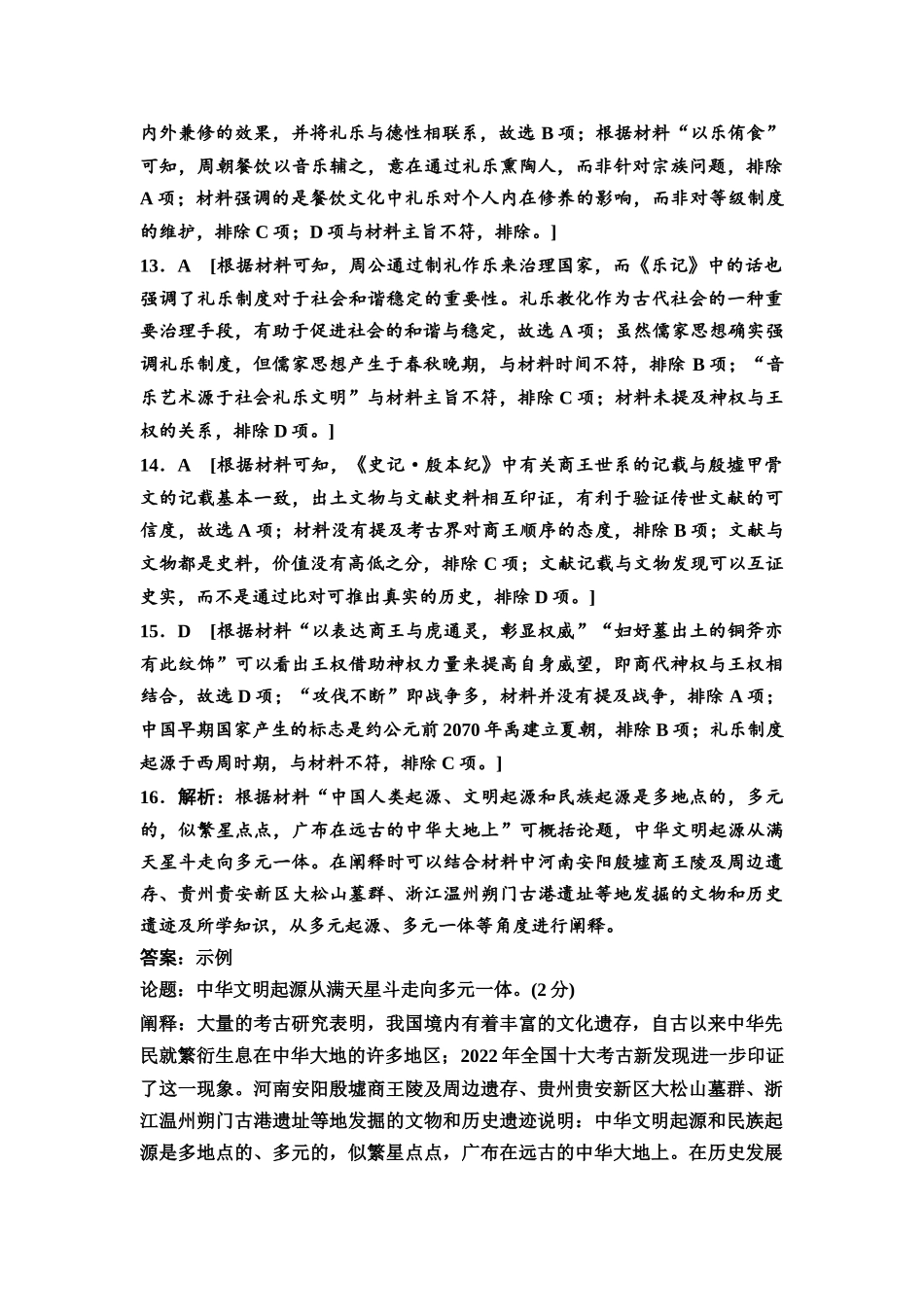 内外兼修的效果，并将礼乐与德性相联系，故选 B 项；根据材料“以乐侑食”可知，周朝餐饮以音乐辅之，意在通过礼乐熏陶人，而非针对宗族问题，排除 A 项；材料强调的是餐饮文化中礼乐对个人内在修养的影响，而非对等级制度的维护，排除 C 项；D 项与材料主旨不符，排除。]

13．A　[根据材料可知，周公通过制礼作乐来治理国家，而《乐记》中的话也强调了礼乐制度对于社会和谐稳定的重要性。礼乐教化作为古代社会的一种重要治理手段，有助于促进社会的和谐与稳定，故选 A 项；虽然儒家思想确实强调礼乐制度，但儒家思想产生于春秋晚期，与材料时间不符，排除 B 项；“音乐艺术源于社会礼乐文明”与材料主旨不符，排除 C 项；材料未提及神权与王权的关系，排除 D 项。]

14．A　[根据材料可知，《史记·殷本纪》中有关商王世系的记载与殷墟甲骨文的记载基本一致，出土文物与文献史料相互印证，有利于验证传世文献的可信度，故选 A 项；材料没有提及考古界对商王顺序的态度，排除 B 项；文献与文物都是史料，价值没有高低之分，排除 C 项；文献记载与文物发现可以互证史实，而不是通过比对可推出真实的历史，排除 D 项。]

15．D　[根据材料“以表达商王与虎通灵，彰显权威”“妇好墓出土的铜斧亦有此纹饰”可以看出王权借助神权力量来提高自身威望，即商代神权与王权相结合，故选 D 项；“攻伐不断”即战争多，材料并没有提及战争，排除 A 项；中国早期国家产生的标志是约公元前 2070 年禹建立夏朝，排除 B 项；礼乐制度起源于西周时期，与材料不符，排除 C 项。]

16．解析：根据材料“中国人类起源、文明起源和民族起源是多地点的，多元的，似繁星点点，广布在远古的中华大地上”可概括论题，中华文明起源从满天星斗走向多元一体。在阐释时可以结合材料中河南安阳殷墟商王陵及周边遗存、贵州贵安新区大松山墓群、浙江温州朔门古港遗址等地发掘的文物和历史遗迹及所学知识，从多元起源、多元一体等角度进行阐释。

答案：示例

论题：中华文明起源从满天星斗走向多元一体。(2 分)

阐释：大量的考古研究表明，我国境内有着丰富的文化遗存，自古以来中华先民就繁衍生息在中华大地的许多地区；2022 年全国十大考古新发现进一步印证了这一现象。河南安阳殷墟商王陵及周边遗存、贵州贵安新区大松山墓群、浙江温州朔门古港遗址等地发掘的文物和历史遗迹说明：中华文明起源和民族起源是多地点的、多元的，似繁星点点，广布在远古的中华大地上。在历史发展